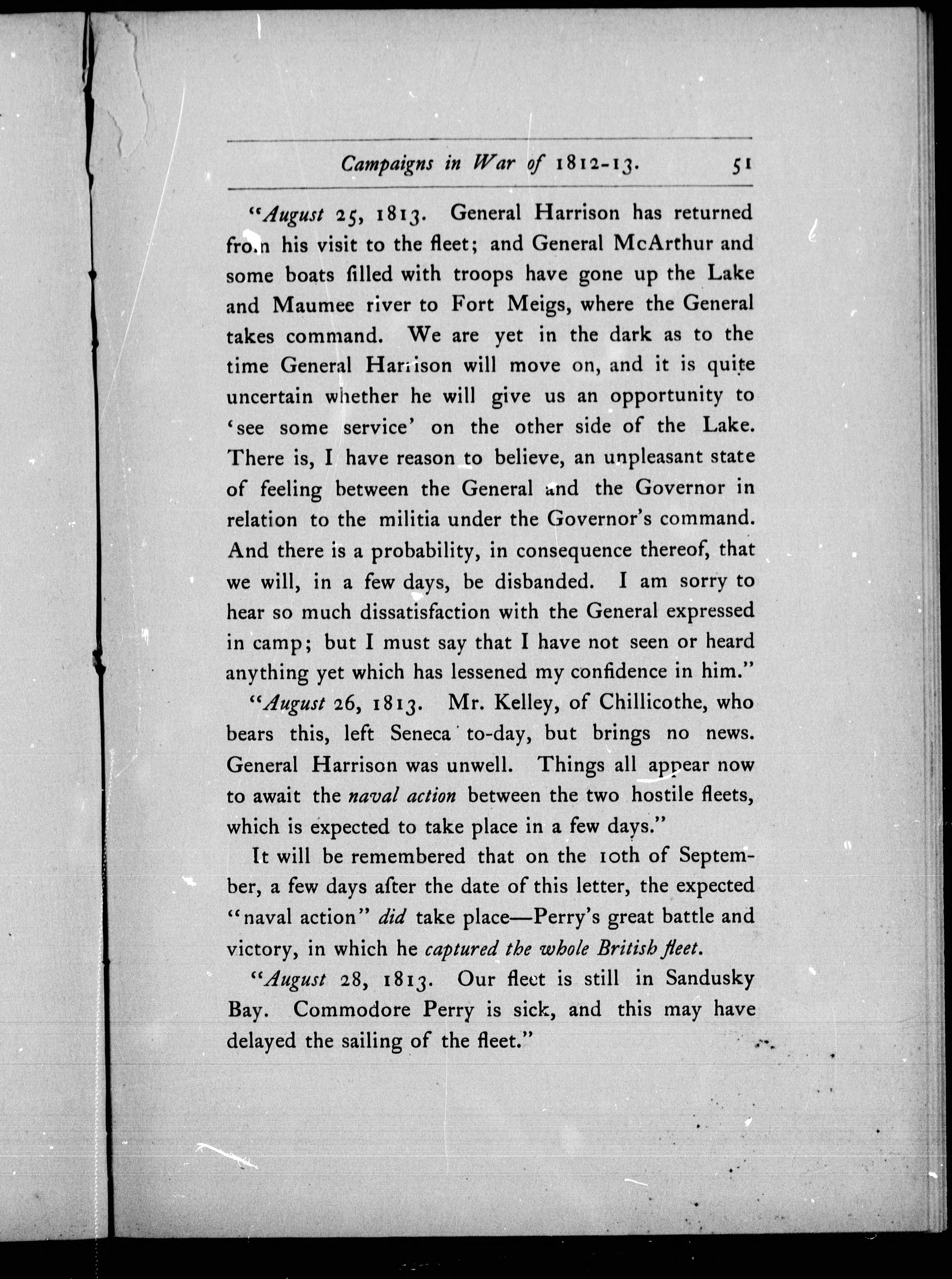 Campaigns in War of 1812-13. 51

"August 25, 1813. General Harrison has returned from his visit to the fleet; and General McArthur and some boats filled with troops have gone up the Lake and Maumee river to Fort Meigs, where the General takes command. We are yet in the dark as to the time General Harrison will move on, and it is quite uncertain whether he will give us an opportunity to 'see some service' on the other side of the Lake. There is, I have reason to believe, an unpleasant state of feeling between the General and the Governor in relation to the militia under the Governor's command. And there is a probability, in consequence thereof, that we will, in a few days, be disbanded. I am sorry to hear so much dissatisfaction with the General expressed in camp; but I must say that I have not seen or heard anything yet which has lessened my confidence in him."

"August 26, 1813. Mr. Kelley, of Chillicothe, who bears this, left Seneca to-day, but brings no news. General Harrison was unwell. Things all appear now to await the naval action between the two hostile fleets, which is expected to take place in a few days."

It will be remembered that on the 10th of September, a few days after the date of this letter, the expected "naval action" did take place—Perry's great battle and victory, in which he captured the whole British fleet.

"August 28, 1813. Our fleet is still in Sandusky Bay. Commodore Perry is sick, and this may have delayed the sailing of the fleet."